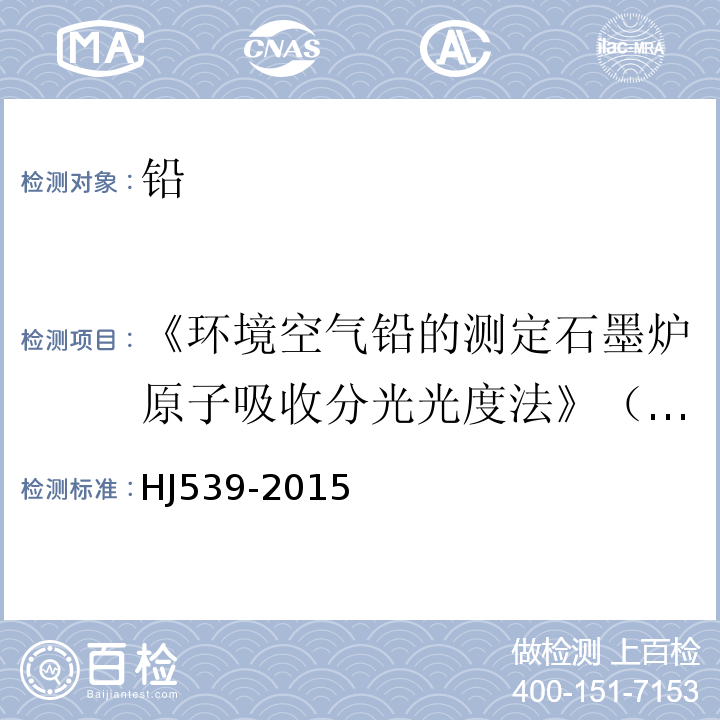 MA CNAS AL ilac-MRA

检测对象：铅

检测项目：《环境空气铅的测定石墨炉原子吸收分光光度法》（…

检测标准：HJ539-2015

百检 Baijiantest.com

做检测 上百检
400-151-7153